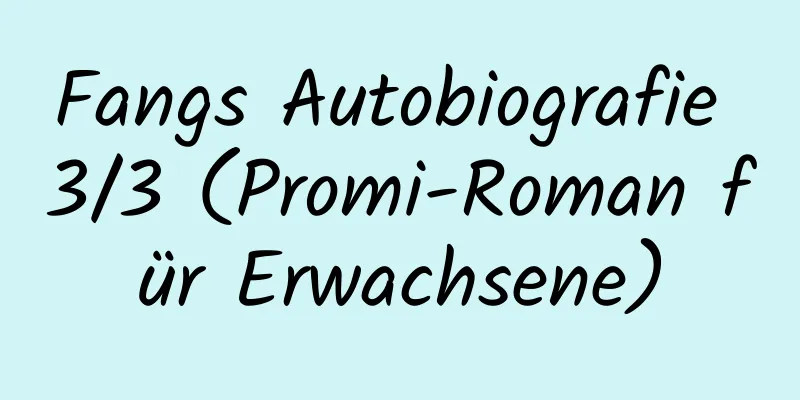 Fangs Autobiografie 3/3 (Promi-Roman für Erwachsene)